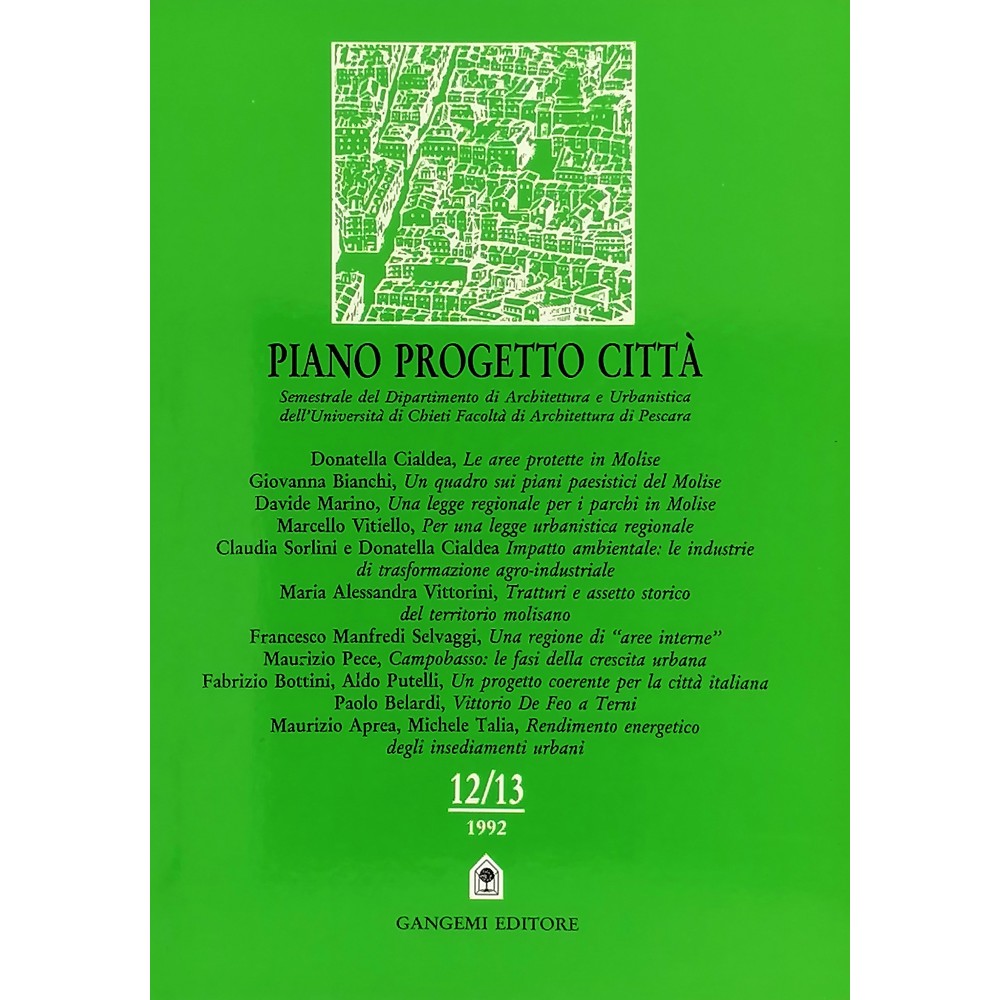 PIANO PROGETTO CITTÀ

Semestrale del Dipartimento di Architettura e Urbanistica dell'Università di Chieti Facoltà di Architettura di Pescara

Donatella Cialdea, Le aree protette in Molise
Giovanna Bianchi, Un quadro sui piani paesistici del Molise
Davide Marino, Una legge regionale per i parchi in Molise
Marcello Vitiello, Per una legge urbanistica regionale
Claudia Sorlini e Donatella Cialdea Impatto ambientale: le industrie di trasformazione agro-industriale
Maria Alessandra Vittorini, Tratturi e assetto storico del territorio molisano
Francesco Manfredi Selvaggi, Una regione di "aree interne"
Maurizio Pece, Campobasso: le fasi della crescita urbana
Fabrizio Bottini, Aldo Putelli, Un progetto coerente per la città italiana
Paolo Belardi, Vittorio De Feo a Terni
Maurizio Aprea, Michele Talia, Rendimento energetico degli insediamenti urbani

12/13
1992

GANGEMI EDITORE